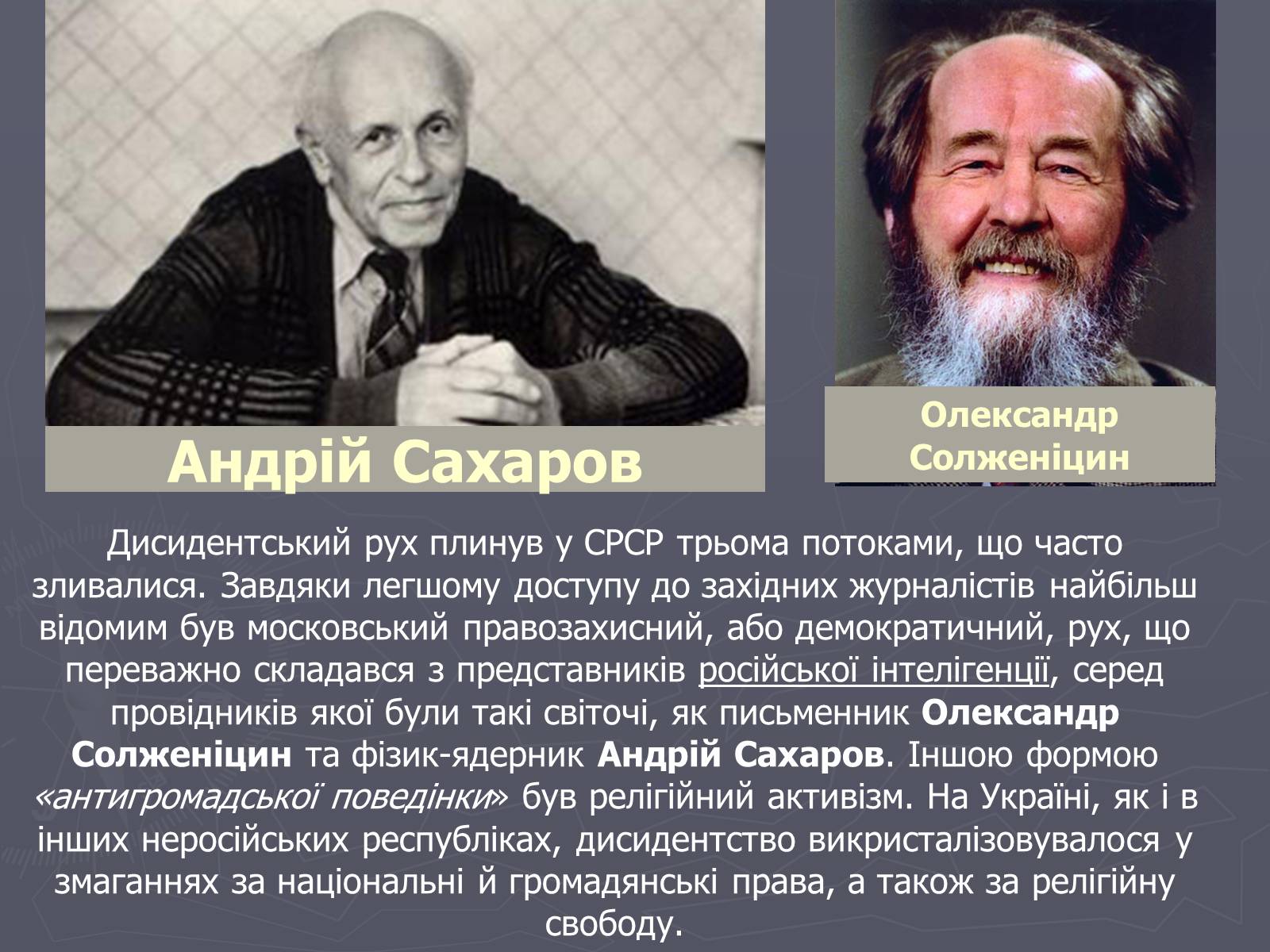 Андрій Сахаров

Олександр Солженіцин

Дисидентський рух плинув у СРСР трьома потоками, що часто зливалися. Завдяки легшому доступу до західних журналістів найбільш відомим був московський правозахисний, або демократичний, рух, що переважно складався з представників російської інтелігенції, серед провідників якої були такі світочі, як письменник Олександр Солженіцин та фізик-ядерник Андрій Сахаров. Іншою формою «антигромадської поведінки» був релігійний активізм. На Україні, як і в інших неросійських республіках, дисидентство викристалізовувалося у змаганнях за національні й громадянські права, а також за релігійну свободу.